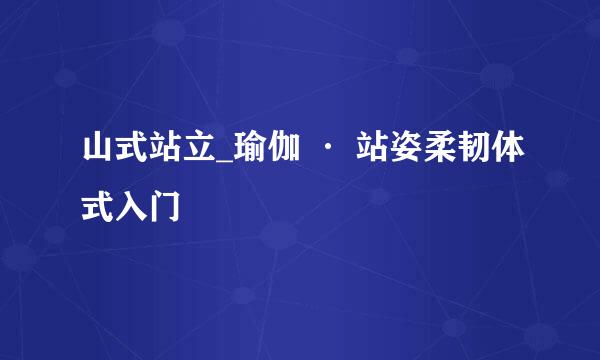 山式站立_瑜伽 · 站姿柔韧体式入门